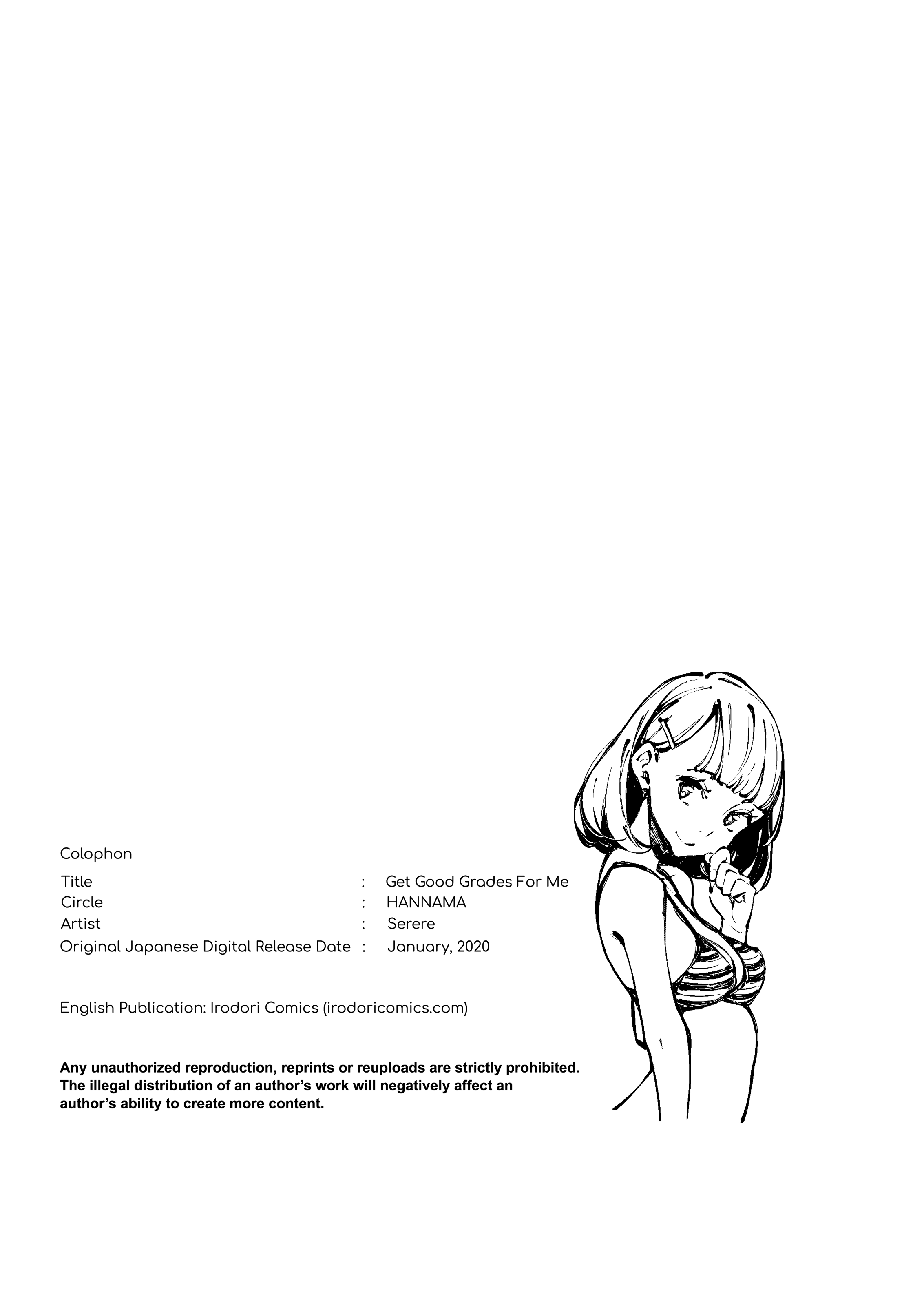 Colophon

Title : Get Good Grades For Me
Circle : HANNAMA
Artist : Serere
Original Japanese Digital Release Date : January, 2020

English Publication: Irodori Comics (irodoricomics.com)

Any unauthorized reproduction, reprints or reuploads are strictly prohibited. The illegal distribution of an author's work will negatively affect an author's ability to create more content.